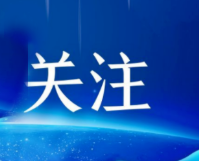 关注